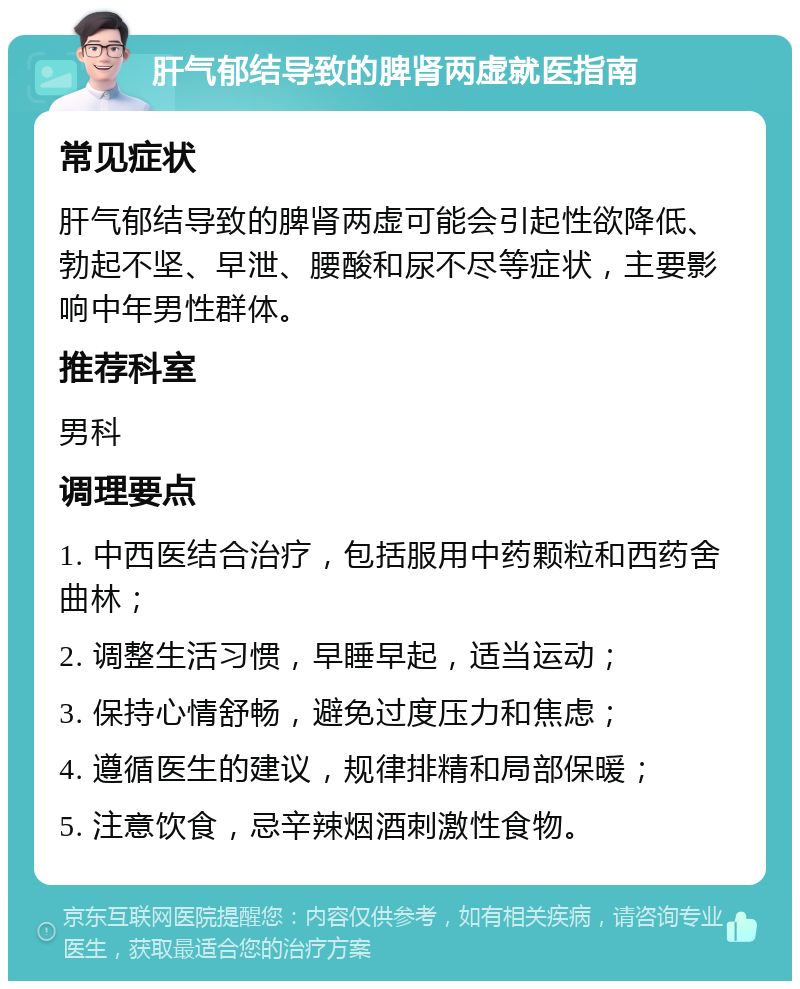 肝气郁结导致的脾肾两虚就医指南

常见症状

肝气郁结导致的脾肾两虚可能会引起性欲降低、勃起不坚、早泄、腰酸和尿不尽等症状，主要影响中年男性群体。

推荐科室

男科

调理要点

1. 中西医结合治疗，包括服用中药颗粒和西药舍曲林；

2. 调整生活习惯，早睡早起，适当运动；

3. 保持心情舒畅，避免过度压力和焦虑；

4. 遵循医生的建议，规律排精和局部保暖；

5. 注意饮食，忌辛辣烟酒刺激性食物。

京东互联网医院提醒您：内容仅供参考，如有相关疾病，请咨询专业医生，获取最适合您的治疗方案